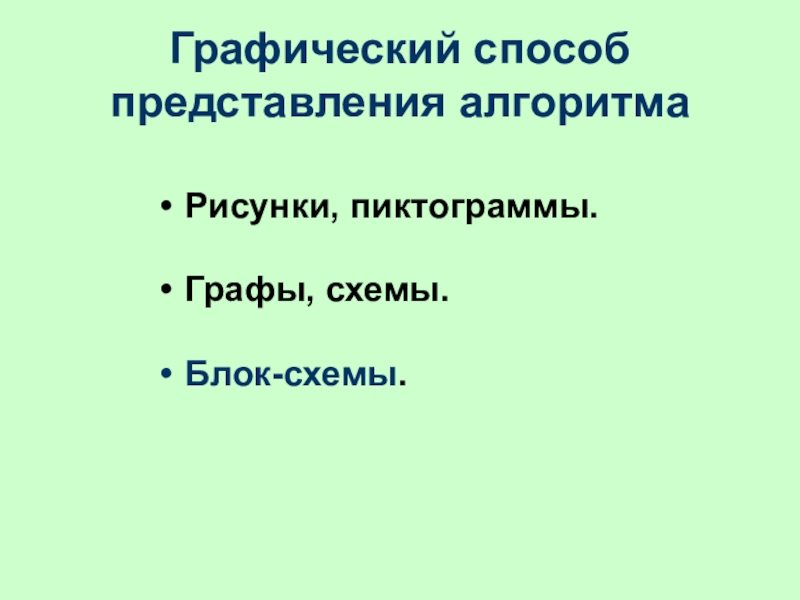 Графический способ представления алгоритма

• Рисунки, пиктограммы.

• Графы, схемы.

• Блок-схемы.